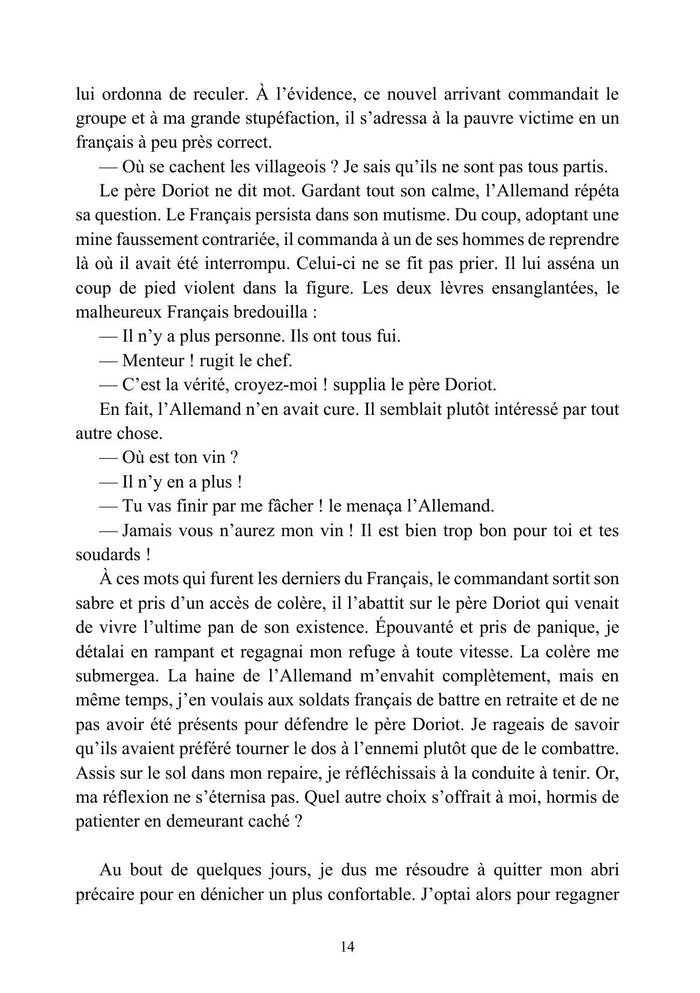 lui ordonna de reculer. À l'évidence, ce nouvel arrivant commandait le groupe et à ma grande stupéfaction, il s'adressa à la pauvre victime en un français à peu près correct.

— Où se cachent les villageois ? Je sais qu'ils ne sont pas tous partis.

Le père Doriot ne dit mot. Gardant tout son calme, l'Allemand répéta sa question. Le Français persista dans son mutisme. Du coup, adoptant une mine faussement contrariée, il commanda à un de ses hommes de reprendre là où il avait été interrompu. Celui-ci ne se fit pas prier. Il lui asséna un coup de pied violent dans la figure. Les deux lèvres ensanglantées, le malheureux Français bredouilla :

— Il n'y a plus personne. Ils ont tous fui.

— Menteur ! rugit le chef.

— C'est la vérité, croyez-moi ! supplia le père Doriot.

En fait, l'Allemand n'en avait cure. Il semblait plutôt intéressé par tout autre chose.

— Où est ton vin ?

— Il n'y en a plus !

— Tu vas finir par me fâcher ! le menaça l'Allemand.

— Jamais vous n'aurez mon vin ! Il est bien trop bon pour toi et tes soudards !

À ces mots qui furent les derniers du Français, le commandant sortit son sabre et pris d'un accès de colère, il l'abattit sur le père Doriot qui venait de vivre l'ultime pan de son existence. Épouvanté et pris de panique, je détalai en rampant et regagnai mon refuge à toute vitesse. La colère me submergea. La haine de l'Allemand m'envahit complètement, mais en même temps, j'en voulais aux soldats français de battre en retraite et de ne pas avoir été présents pour défendre le père Doriot. Je rageais de savoir qu'ils avaient préféré tourner le dos à l'ennemi plutôt que de le combattre. Assis sur le sol dans mon repaire, je réfléchissais à la conduite à tenir. Or, ma réflexion ne s'éternisa pas. Quel autre choix s'offrait à moi, hormis de patienter en demeurant caché ?

Au bout de quelques jours, je dus me résoudre à quitter mon abri précaire pour en dénicher un plus confortable. J'optai alors pour regagner

14